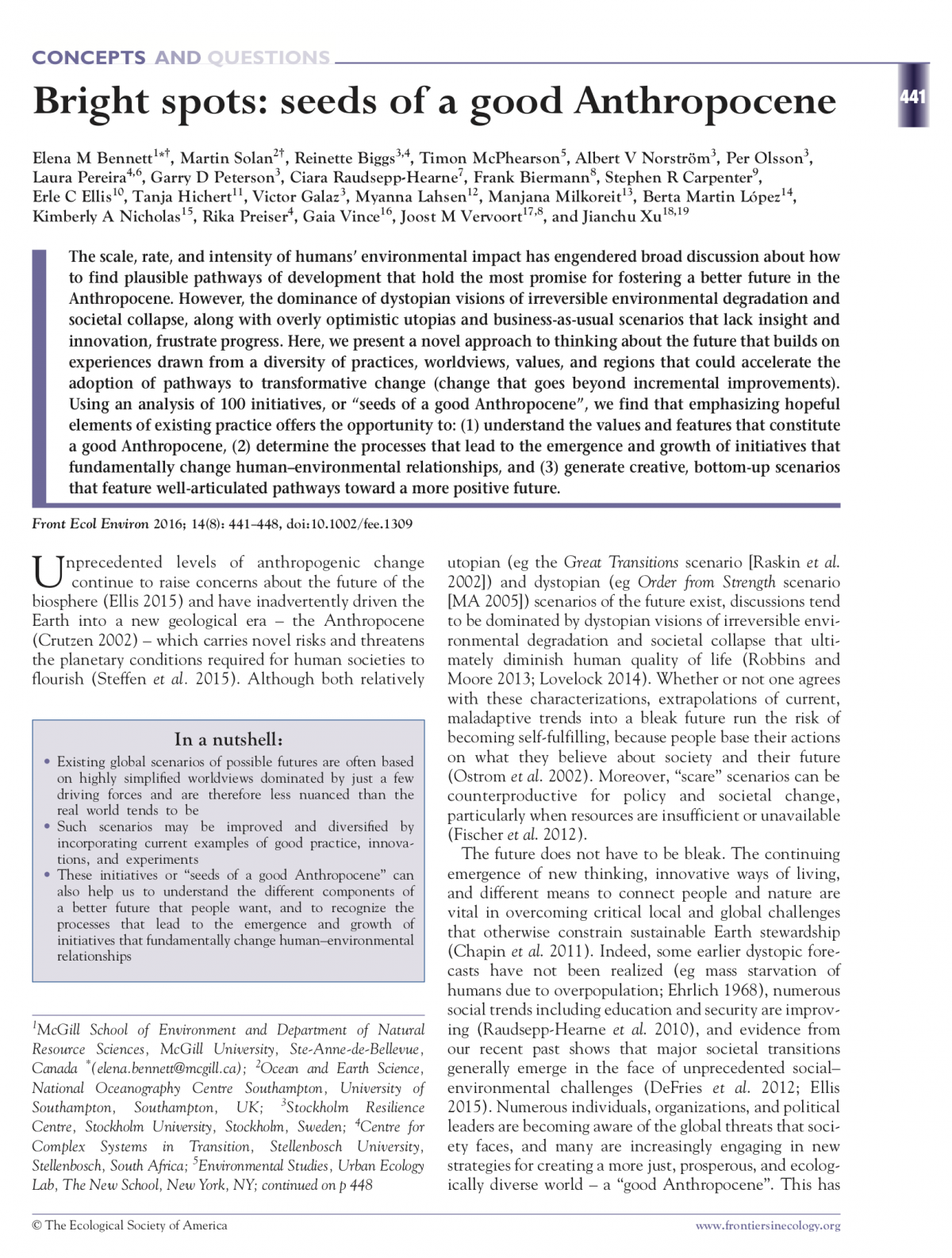 CONCEPTS AND QUESTIONS

441

Bright spots: seeds of a good Anthropocene

Elena M Bennett$^{1*†}$, Martin Solan$^{2†}$, Reinette Biggs$^{3,4}$, Timon McPhearson$^{5}$, Albert V Norström$^{3}$, Per Olsson$^{3}$, Laura Pereira$^{4,6}$, Garry D Peterson$^{3}$, Ciara Raudsepp-Hearne$^{7}$, Frank Biermann$^{8}$, Stephen R Carpenter$^{9}$, Erle C Ellis$^{10}$, Tanja Hichert$^{11}$, Victor Galaz$^{3}$, Myanna Lahsen$^{12}$, Manjana Milkoreit$^{13}$, Berta Martin López$^{14}$, Kimberly A Nicholas$^{15}$, Rika Preiser$^{4}$, Gaia Vince$^{16}$, Joost M Vervoort$^{17,8}$, and Jianchu Xu$^{18,19}$

The scale, rate, and intensity of humans' environmental impact has engendered broad discussion about how to find plausible pathways of development that hold the most promise for fostering a better future in the Anthropocene. However, the dominance of dystopian visions of irreversible environmental degradation and societal collapse, along with overly optimistic utopias and business-as-usual scenarios that lack insight and innovation, frustrate progress. Here, we present a novel approach to thinking about the future that builds on experiences drawn from a diversity of practices, worldviews, values, and regions that could accelerate the adoption of pathways to transformative change (change that goes beyond incremental improvements). Using an analysis of 100 initiatives, or "seeds of a good Anthropocene", we find that emphasizing hopeful elements of existing practice offers the opportunity to: (1) understand the values and features that constitute a good Anthropocene, (2) determine the processes that lead to the emergence and growth of initiatives that fundamentally change human–environmental relationships, and (3) generate creative, bottom-up scenarios that feature well-articulated pathways toward a more positive future.

Front Ecol Environ 2016; 14(8): 441–448, doi:10.1002/fee.1309

Unprecedented levels of anthropogenic change continue to raise concerns about the future of the biosphere (Ellis 2015) and have inadvertently driven the Earth into a new geological era – the Anthropocene (Crutzen 2002) – which carries novel risks and threatens the planetary conditions required for human societies to flourish (Steffen et al. 2015). Although both relatively

In a nutshell:
• Existing global scenarios of possible futures are often based on highly simplified worldviews dominated by just a few driving forces and are therefore less nuanced than the real world tends to be
• Such scenarios may be improved and diversified by incorporating current examples of good practice, innovations, and experiments
• These initiatives or "seeds of a good Anthropocene" can also help us to understand the different components of a better future that people want, and to recognize the processes that lead to the emergence and growth of initiatives that fundamentally change human–environmental relationships

$^{1}$McGill School of Environment and Department of Natural Resource Sciences, McGill University, Ste-Anne-de-Bellevue, Canada $^{*}$(elena.bennett@mcgill.ca); $^{2}$Ocean and Earth Science, National Oceanography Centre Southampton, University of Southampton, Southampton, UK; $^{3}$Stockholm Resilience Centre, Stockholm University, Stockholm, Sweden; $^{4}$Centre for Complex Systems in Transition, Stellenbosch University, Stellenbosch, South Africa; $^{5}$Environmental Studies, Urban Ecology Lab, The New School, New York, NY; continued on p 448

utopian (eg the Great Transitions scenario [Raskin et al. 2002]) and dystopian (eg Order from Strength scenario [MA 2005]) scenarios of the future exist, discussions tend to be dominated by dystopian visions of irreversible environmental degradation and societal collapse that ultimately diminish human quality of life (Robbins and Moore 2013; Lovelock 2014). Whether or not one agrees with these characterizations, extrapolations of current, maladaptive trends into a bleak future run the risk of becoming self-fulfilling, because people base their actions on what they believe about society and their future (Ostrom et al. 2002). Moreover, "scare" scenarios can be counterproductive for policy and societal change, particularly when resources are insufficient or unavailable (Fischer et al. 2012).

The future does not have to be bleak. The continuing emergence of new thinking, innovative ways of living, and different means to connect people and nature are vital in overcoming critical local and global challenges that otherwise constrain sustainable Earth stewardship (Chapin et al. 2011). Indeed, some earlier dystopic forecasts have not been realized (eg mass starvation of humans due to overpopulation; Ehrlich 1968), numerous social trends including education and security are improving (Raudsepp-Hearne et al. 2010), and evidence from our recent past shows that major societal transitions generally emerge in the face of unprecedented social–environmental challenges (DeFries et al. 2012; Ellis 2015). Numerous individuals, organizations, and political leaders are becoming aware of the global threats that society faces, and many are increasingly engaging in new strategies for creating a more just, prosperous, and ecologically diverse world – a "good Anthropocene". This has

© The Ecological Society of America

www.frontiersinecology.org